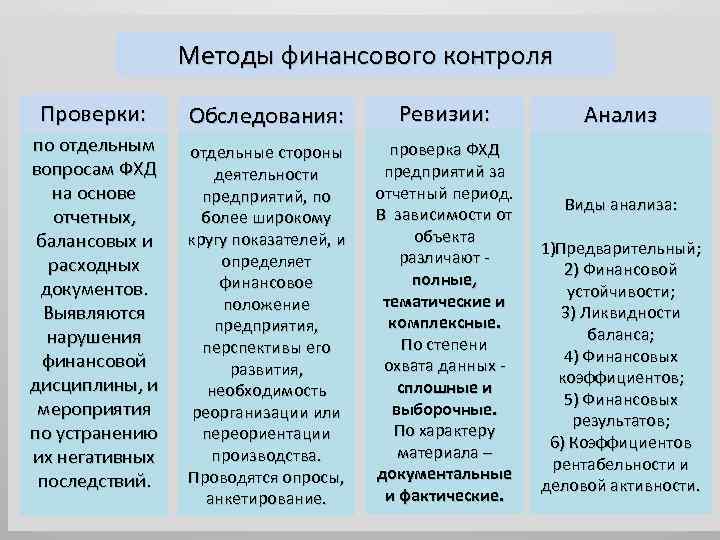 Методы финансового контроля

Проверки:

по отдельным вопросам ФХД на основе отчетных, балансовых и расходных документов. Выявляются нарушения финансовой дисциплины, и мероприятия по устранению их негативных последствий.

Обследования:

отдельные стороны деятельности предприятий, по более широкому кругу показателей, и определяет финансовое положение предприятия, перспективы его развития, необходимость реорганизации или переориентации производства. Проводятся опросы, анкетирование.

Ревизии:

проверка ФХД предприятий за отчетный период. В зависимости от объекта различают - полные, тематические и комплексные. По степени охвата данных - сплошные и выборочные. По характеру материала – документальные и фактические.

Анализ

Виды анализа:

1)Предварительный;
2) Финансовой устойчивости;
3) Ликвидности баланса;
4) Финансовых коэффициентов;
5) Финансовых результатов;
6) Коэффициентов рентабельности и деловой активности.